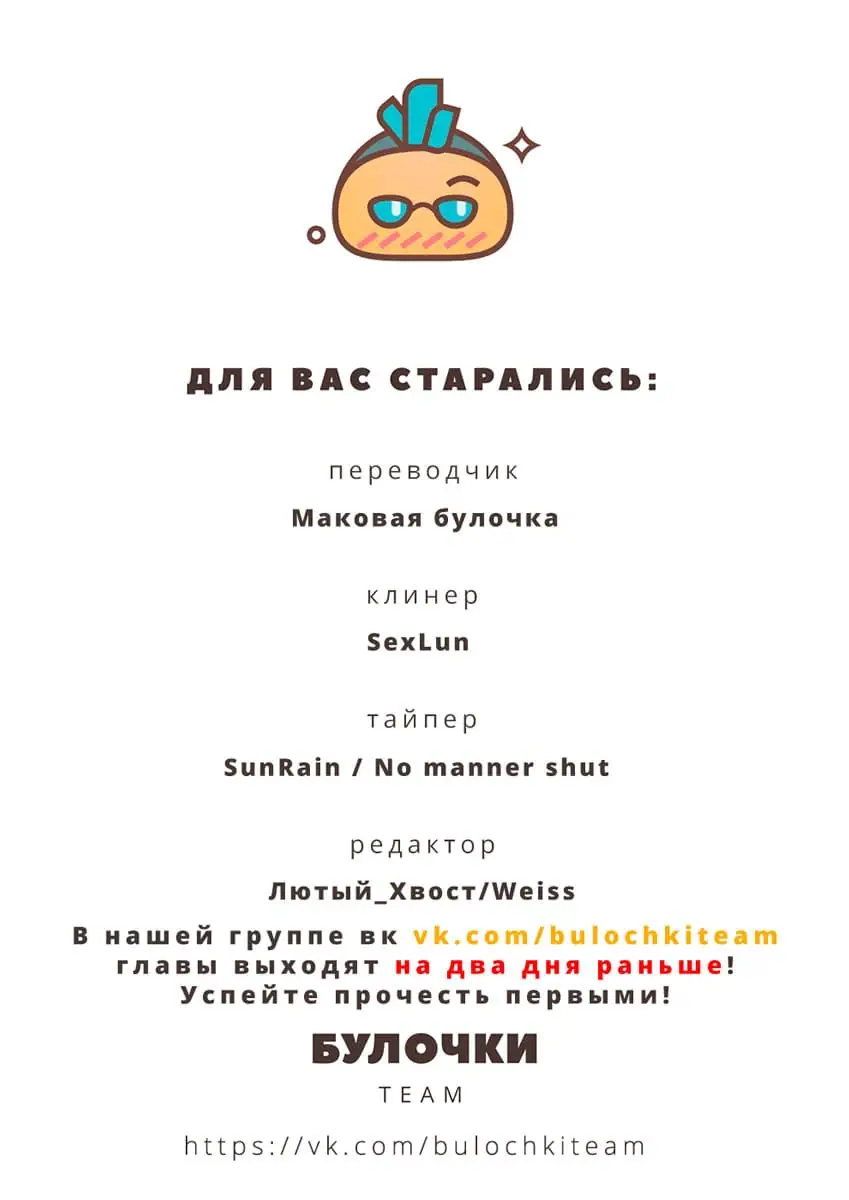 ДЛЯ ВАС СТАРАЛИСЬ:

переводчик

Маковая булочка

клинер

SexLun

тайпер

SunRain / No manner shut

редактор

Лютый_Хвост/Weiss

В нашей группе вк vk.com/bulochkiteam главы выходят на два дня раньше! Успейте прочесть первыми!

БУЛОЧКИ
TEAM

https://vk.com/bulochkiteam